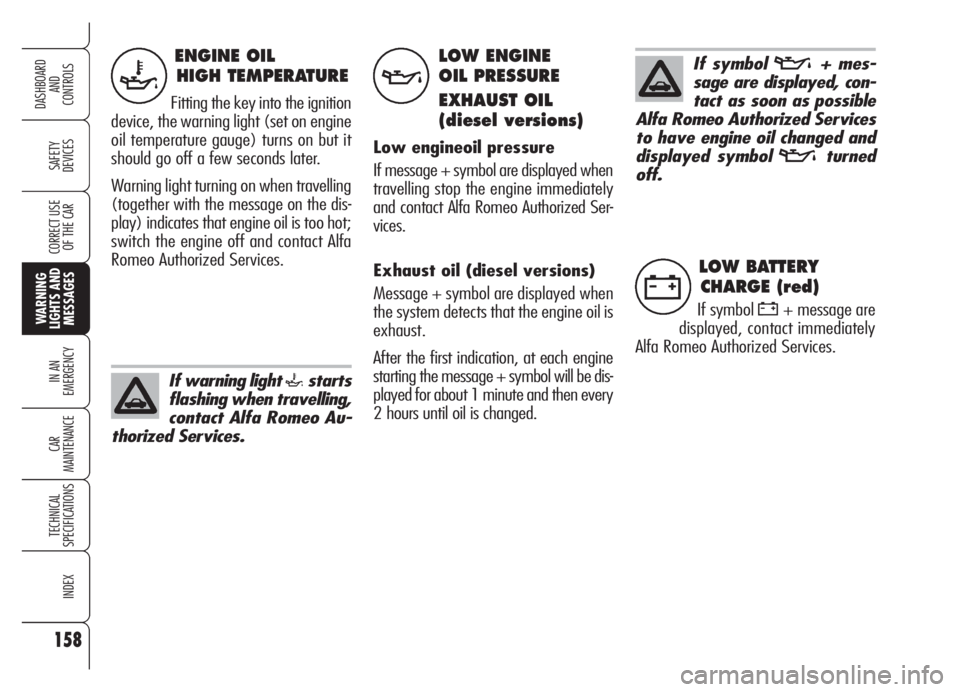 DASHBOARD AND CONTROLS

SAFETY DEVICES

CORRECT USE OF THE CAR

WARNING LIGHTS AND MESSAGES

IN AN EMERGENCY

CAR MAINTENANCE

TECHNICAL SPECIFICATIONS

INDEX

158

ENGINE OIL HIGH TEMPERATURE

Fitting the key into the ignition device, the warning light (set on engine oil temperature gauge) turns on but it should go off a few seconds later.

Warning light turning on when travelling (together with the message on the display) indicates that engine oil is too hot; switch the engine off and contact Alfa Romeo Authorized Services.

If warning light starts flashing when travelling, contact Alfa Romeo Authorized Services.

LOW ENGINE OIL PRESSURE

EXHAUST OIL (diesel versions)

Low engineoil pressure

If message + symbol are displayed when travelling stop the engine immediately and contact Alfa Romeo Authorized Services.

Exhaust oil (diesel versions)

Message + symbol are displayed when the system detects that the engine oil is exhaust.

After the first indication, at each engine starting the message + symbol will be displayed for about 1 minute and then every 2 hours until oil is changed.

If symbol + message are displayed, contact as soon as possible Alfa Romeo Authorized Services to have engine oil changed and displayed symbol turned off.

LOW BATTERY CHARGE (red)

If symbol + message are displayed, contact immediately Alfa Romeo Authorized Services.

carmanualsonline.info